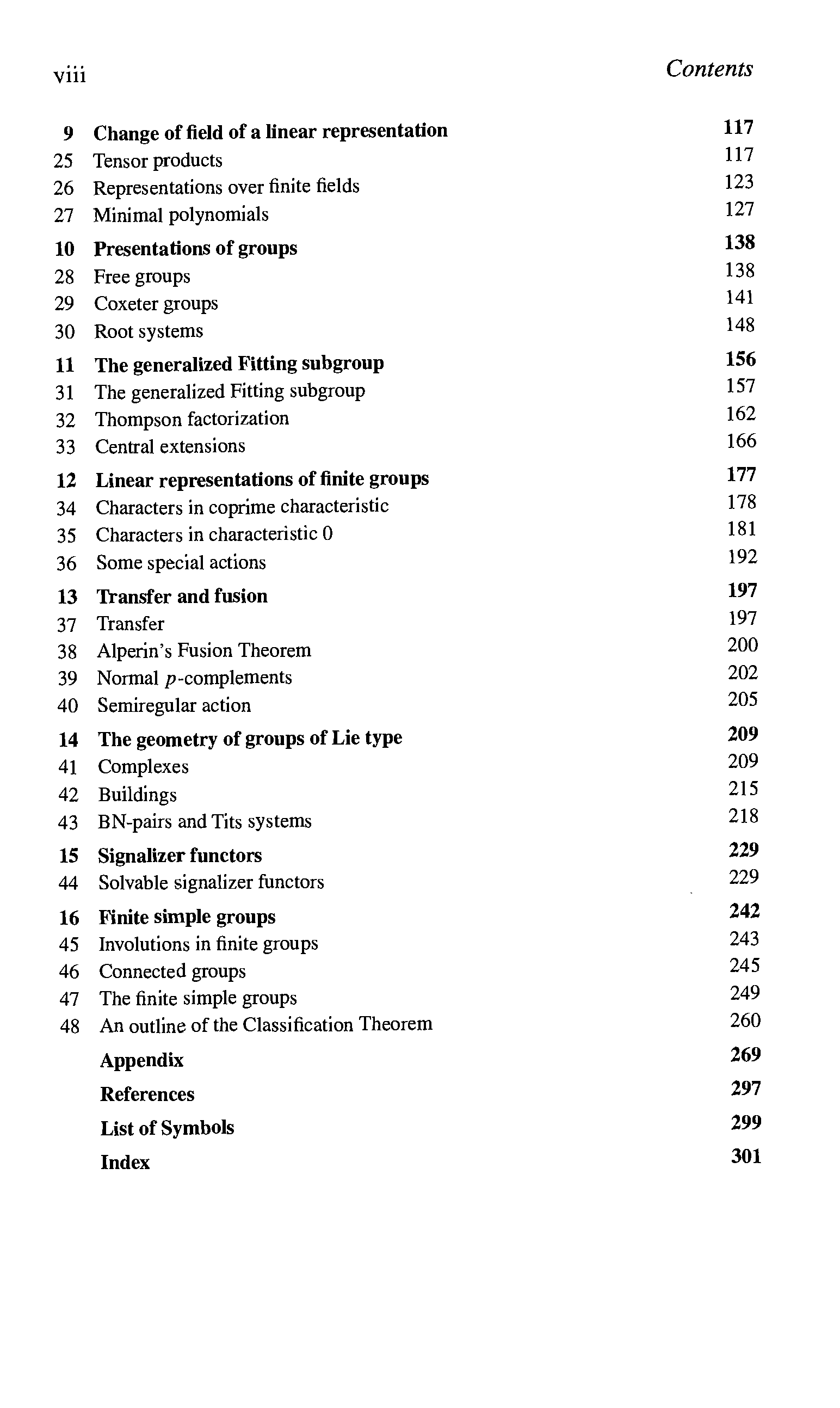 viii Contents

9 Change of field of a linear representation 117
25 Tensor products 117
26 Representations over finite fields 123
27 Minimal polynomials 127

10 Presentations of groups 138
28 Free groups 138
29 Coxeter groups 141
30 Root systems 148

11 The generalized Fitting subgroup 156
31 The generalized Fitting subgroup 157
32 Thompson factorization 162
33 Central extensions 166

12 Linear representations of finite groups 177
34 Characters in coprime characteristic 178
35 Characters in characteristic 0 181
36 Some special actions 192

13 Transfer and fusion 197
37 Transfer 197
38 Alperin's Fusion Theorem 200
39 Normal $p$-complements 202
40 Semiregular action 205

14 The geometry of groups of Lie type 209
41 Complexes 209
42 Buildings 215
43 BN-pairs and Tits systems 218

15 Signalizer functors 229
44 Solvable signalizer functors 229

16 Finite simple groups 242
45 Involutions in finite groups 243
46 Connected groups 245
47 The finite simple groups 249
48 An outline of the Classification Theorem 260

Appendix 269

References 297

List of Symbols 299

Index 301